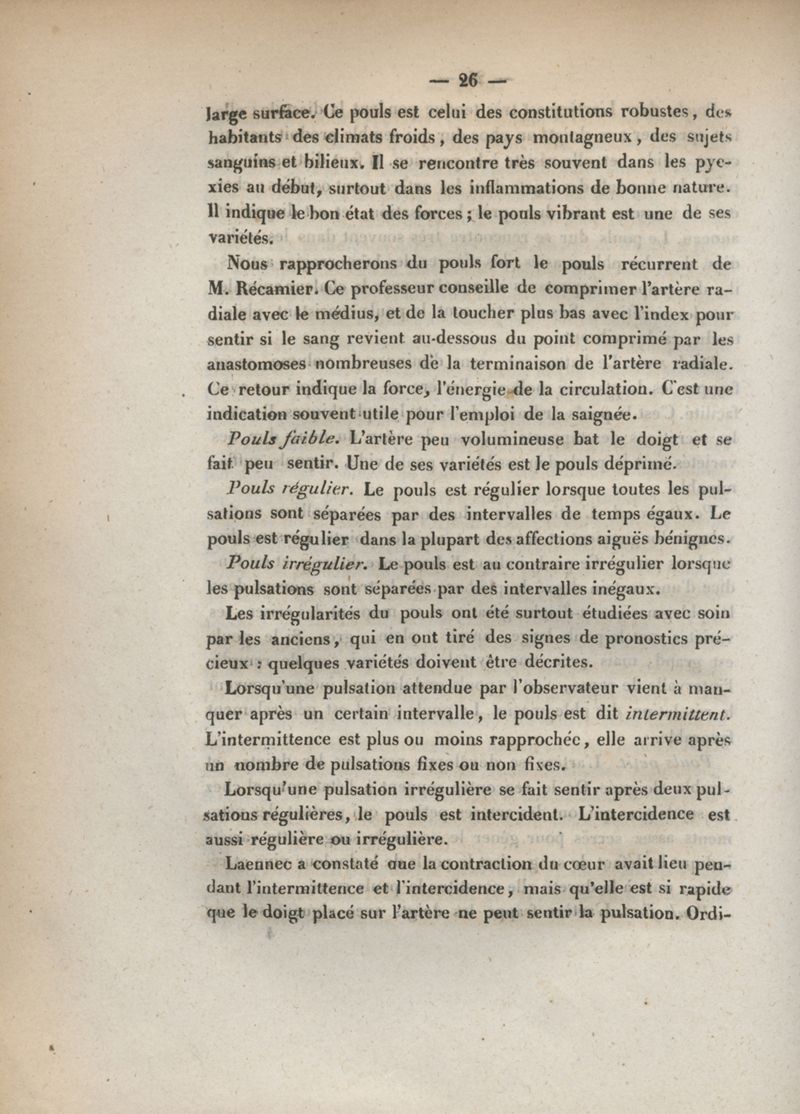 — 26 —

large surface. Ce pouls est celui des constitutions robustes, des habitants des climats froids, des pays montagneux, des sujets sanguins et bilieux. Il se rencontre très souvent dans les pyrexies au début, surtout dans les inflammations de bonne nature. Il indique le bon état des forces ; le pouls vibrant est une de ses variétés.

Nous rapprocherons du pouls fort le pouls récurrent de M. Récamier. Ce professeur conseille de comprimer l'artère radiale avec le médius, et de la toucher plus bas avec l'index pour sentir si le sang revient au-dessous du point comprimé par les anastomoses nombreuses de la terminaison de l'artère radiale. Ce retour indique la force, l'énergie de la circulation. C'est une indication souvent utile pour l'emploi de la saignée.

Pouls faible. L'artère peu volumineuse bat le doigt et se fait peu sentir. Une de ses variétés est le pouls déprimé.

Pouls régulier. Le pouls est régulier lorsque toutes les pulsations sont séparées par des intervalles de temps égaux. Le pouls est régulier dans la plupart des affections aiguës bénignes.

Pouls irrégulier. Le pouls est au contraire irrégulier lorsque les pulsations sont séparées par des intervalles inégaux.

Les irrégularités du pouls ont été surtout étudiées avec soin par les anciens, qui en ont tiré des signes de pronostics précieux : quelques variétés doivent être décrites.

Lorsqu'une pulsation attendue par l'observateur vient à manquer après un certain intervalle, le pouls est dit intermittent. L'intermittence est plus ou moins rapprochée, elle arrive après un nombre de pulsations fixes ou non fixes.

Lorsqu'une pulsation irrégulière se fait sentir après deux pulsations régulières, le pouls est intercident. L'intercidence est aussi régulière ou irrégulière.

Laennec a constaté que la contraction du cœur avait lieu pendant l'intermittence et l'intercidence, mais qu'elle est si rapide que le doigt placé sur l'artère ne peut sentir la pulsation. Ordi-